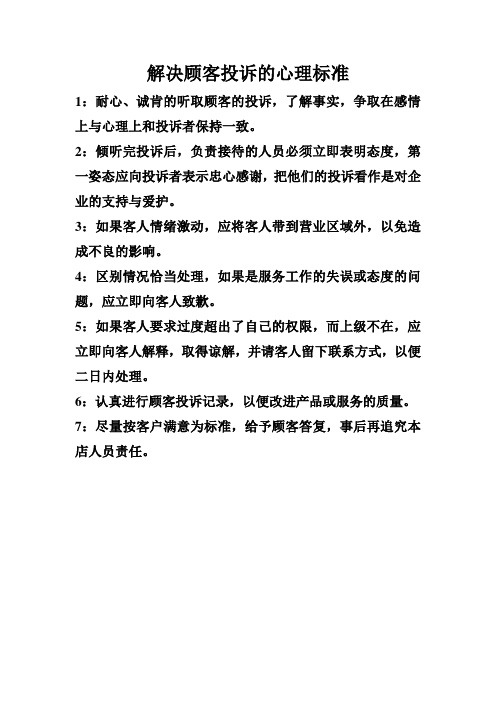 解决顾客投诉的心理标准

1：耐心、诚肯的听取顾客的投诉，了解事实，争取在感情上与心理上和投诉者保持一致。

2：倾听完投诉后，负责接待的人员必须立即表明态度，第一姿态应向投诉者表示忠心感谢，把他们的投诉看作是对企业的支持与爱护。

3：如果客人情绪激动，应将客人带到营业区域外，以免造成不良的影响。

4：区别情况恰当处理，如果是服务工作的失误或态度的问题，应立即向客人致歉。

5：如果客人要求过度超出了自己的权限，而上级不在，应立即向客人解释，取得谅解，并请客人留下联系方式，以便二日内处理。

6：认真进行顾客投诉记录，以便改进产品或服务的质量。

7：尽量按客户满意为标准，给予顾客答复，事后再追究本店人员责任。